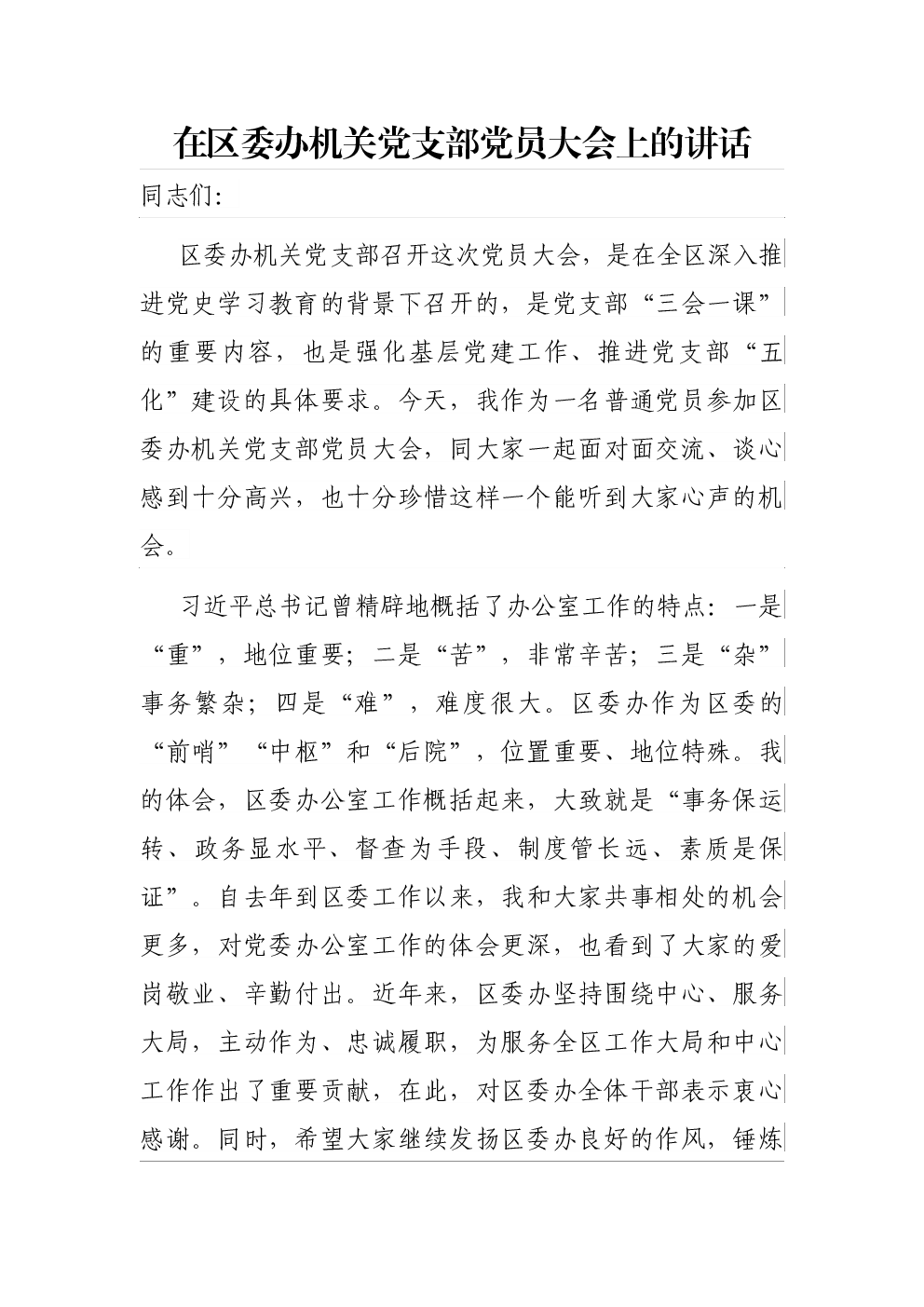 在区委办机关党支部党员大会上的讲话

同志们:

区委办机关党支部召开这次党员大会，是在全区深入推进党史学习教育的背景下召开的，是党支部“三会一课”的重要内容，也是强化基层党建工作、推进党支部“五化”建设的具体要求。今天，我作为一名普通党员参加区委办机关党支部党员大会，同大家一起面对面交流、谈心感到十分高兴，也十分珍惜这样一个能听到大家心声的机会。

习近平总书记曾精辟地概括了办公室工作的特点：一是“重”，地位重要；二是“苦”，非常辛苦；三是“杂”事务繁杂；四是“难”，难度很大。区委办作为区委的“前哨”“中枢”和“后院”，位置重要、地位特殊。我的体会，区委办公室工作概括起来，大致就是“事务保运转、政务显水平、督查为手段、制度管长远、素质是保证”。自去年到区委工作以来，我和大家共事相处的机会更多，对党委办公室工作的体会更深，也看到了大家的爱岗敬业、辛勤付出。近年来，区委办坚持围绕中心、服务大局，主动作为、忠诚履职，为服务全区工作大局和中心工作作出了重要贡献，在此，对区委办全体干部表示衷心感谢。同时，希望大家继续发扬区委办良好的作风，锤炼